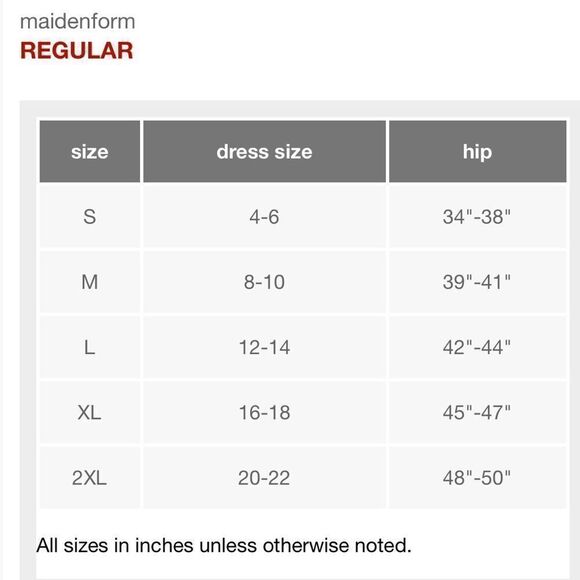 maidenform
REGULAR

| size | dress size | hip |
|---|---|---|
| S | 4-6 | 34"-38" |
| M | 8-10 | 39"-41" |
| L | 12-14 | 42"-44" |
| XL | 16-18 | 45"-47" |
| 2XL | 20-22 | 48"-50" |

All sizes in inches unless otherwise noted.